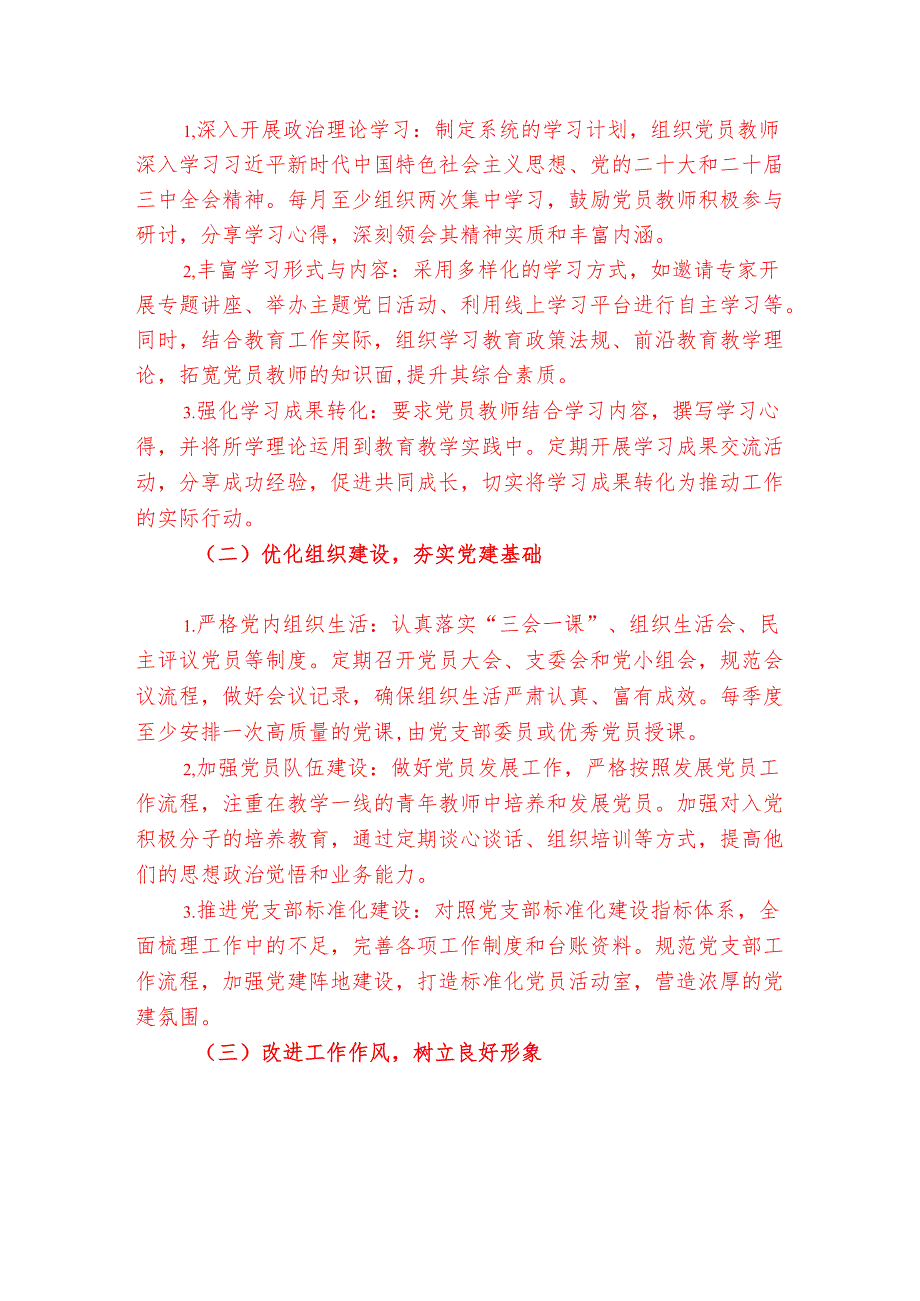 1,深入开展政治理论学习：制定系统的学习计划，组织党员教师深入学习习近平新时代中国特色社会主义思想、党的二十大和二十届三中全会精神。每月至少组织两次集中学习，鼓励党员教师积极参与研讨，分享学习心得，深刻领会其精神实质和丰富内涵。

2,丰富学习形式与内容：采用多样化的学习方式，如邀请专家开展专题讲座、举办主题党日活动、利用线上学习平台进行自主学习等。同时，结合教育工作实际，组织学习教育政策法规、前沿教育教学理论，拓宽党员教师的知识面,提升其综合素质。

3.强化学习成果转化：要求党员教师结合学习内容，撰写学习心得，并将所学理论运用到教育教学实践中。定期开展学习成果交流活动，分享成功经验，促进共同成长，切实将学习成果转化为推动工作的实际行动。

（二）优化组织建设，夯实党建基础

1.严格党内组织生活：认真落实“三会一课”、组织生活会、民主评议党员等制度。定期召开党员大会、支委会和党小组会，规范会议流程，做好会议记录，确保组织生活严肃认真、富有成效。每季度至少安排一次高质量的党课,由党支部委员或优秀党员授课。

2,加强党员队伍建设：做好党员发展工作，严格按照发展党员工作流程，注重在教学一线的青年教师中培养和发展党员。加强对入党积极分子的培养教育，通过定期谈心谈话、组织培训等方式，提高他们的思想政治觉悟和业务能力。

3.推进党支部标准化建设：对照党支部标准化建设指标体系，全面梳理工作中的不足，完善各项工作制度和台账资料。规范党支部工作流程，加强党建阵地建设，打造标准化党员活动室，营造浓厚的党建氛围。

（三）改进工作作风，树立良好形象